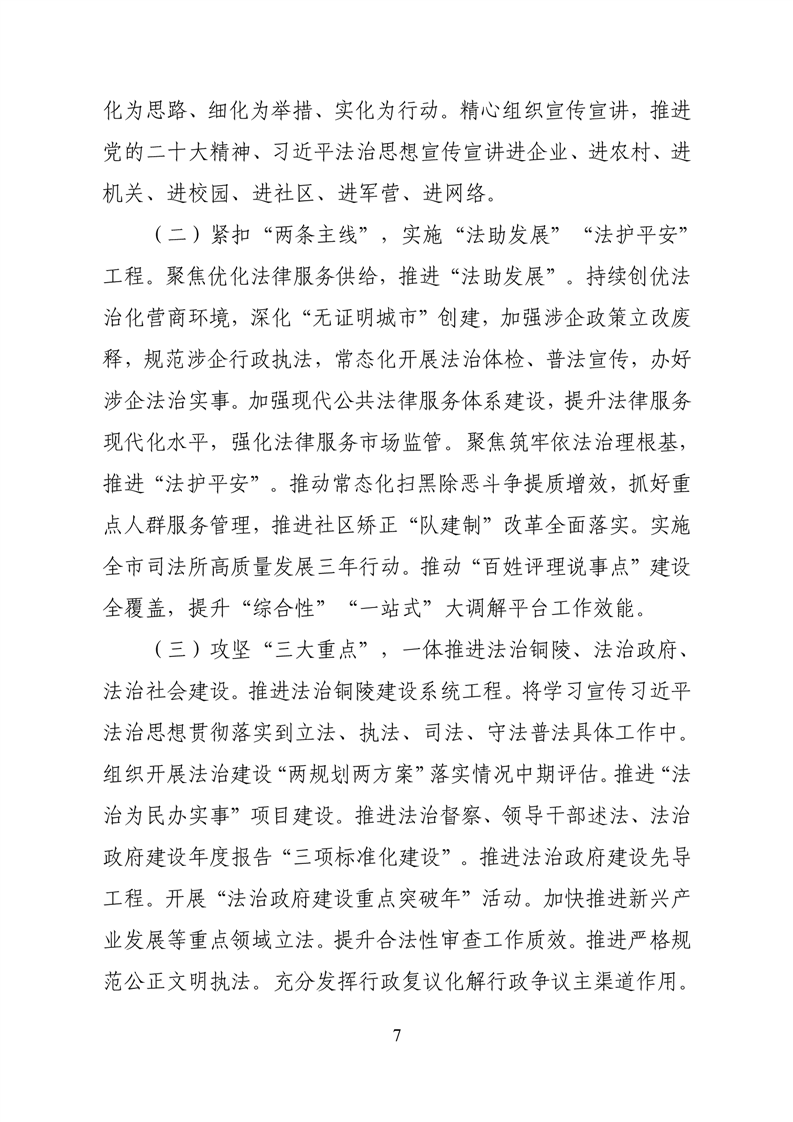 化为思路、细化为举措、实化为行动。精心组织宣传宣讲，推进党的二十大精神、习近平法治思想宣传宣讲进企业、进农村、进机关、进校园、进社区、进军营、进网络。

（二）紧扣“两条主线”，实施“法助发展”“法护平安”工程。聚焦优化法律服务供给，推进“法助发展”。持续创优法治化营商环境，深化“无证明城市”创建，加强涉企政策立改废释，规范涉企行政执法，常态化开展法治体检、普法宣传，办好涉企法治实事。加强现代公共法律服务体系建设，提升法律服务现代化水平，强化法律服务市场监管。聚焦筑牢依法治理根基，推进“法护平安”。推动常态化扫黑除恶斗争提质增效，抓好重点人群服务管理，推进社区矫正“队建制”改革全面落实。实施全市司法所高质量发展三年行动。推动“百姓评理说事点”建设全覆盖，提升“综合性”“一站式”大调解平台工作效能。

（三）攻坚“三大重点”，一体推进法治铜陵、法治政府、法治社会建设。推进法治铜陵建设系统工程。将学习宣传习近平法治思想贯彻落实到立法、执法、司法、守法普法具体工作中。组织开展法治建设“两规划两方案”落实情况中期评估。推进“法治为民办实事”项目建设。推进法治督察、领导干部述法、法治政府建设年度报告“三项标准化建设”。推进法治政府建设先导工程。开展“法治政府建设重点突破年”活动。加快推进新兴产业发展等重点领域立法。提升合法性审查工作质效。推进严格规范公正文明执法。充分发挥行政复议化解行政争议主渠道作用。

7